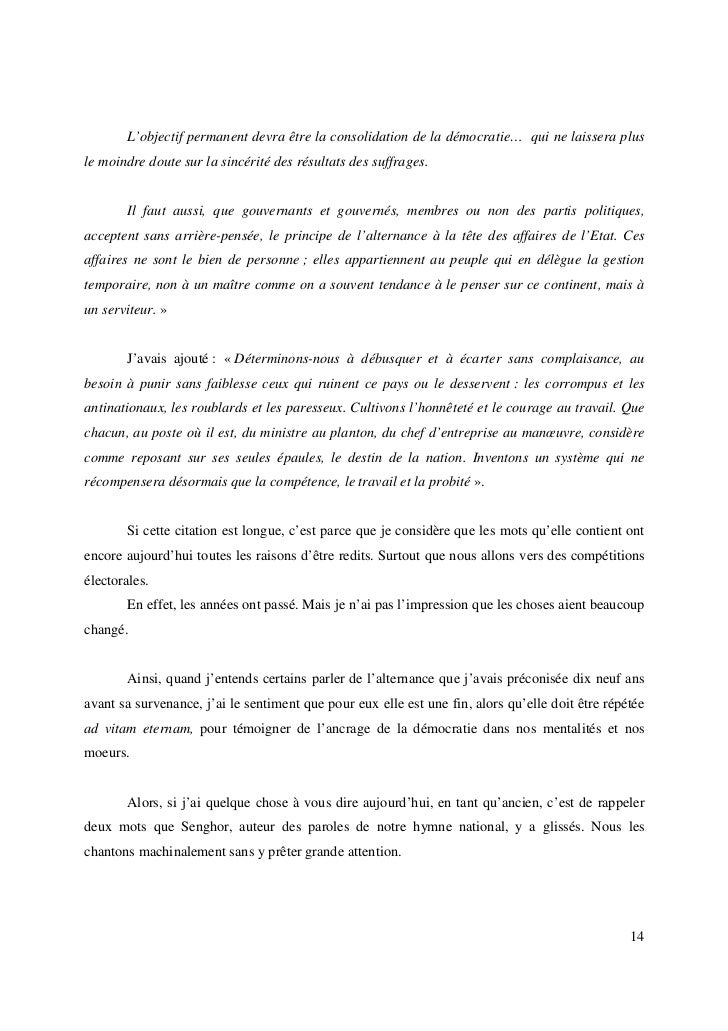 L'objectif permanent devra être la consolidation de la démocratie… qui ne laissera plus le moindre doute sur la sincérité des résultats des suffrages.

Il faut aussi, que gouvernants et gouvernés, membres ou non des partis politiques, acceptent sans arrière-pensée, le principe de l'alternance à la tête des affaires de l'Etat. Ces affaires ne sont le bien de personne ; elles appartiennent au peuple qui en délègue la gestion temporaire, non à un maître comme on a souvent tendance à le penser sur ce continent, mais à un serviteur. »

J'avais ajouté : « Déterminons-nous à débusquer et à écarter sans complaisance, au besoin à punir sans faiblesse ceux qui ruinent ce pays ou le desservent : les corrompus et les antinationaux, les roublards et les paresseux. Cultivons l'honnêteté et le courage au travail. Que chacun, au poste où il est, du ministre au planton, du chef d'entreprise au manœuvre, considère comme reposant sur ses seules épaules, le destin de la nation. Inventons un système qui ne récompensera désormais que la compétence, le travail et la probité ».

Si cette citation est longue, c'est parce que je considère que les mots qu'elle contient ont encore aujourd'hui toutes les raisons d'être redits. Surtout que nous allons vers des compétitions électorales.

En effet, les années ont passé. Mais je n'ai pas l'impression que les choses aient beaucoup changé.

Ainsi, quand j'entends certains parler de l'alternance que j'avais préconisée dix neuf ans avant sa survenance, j'ai le sentiment que pour eux elle est une fin, alors qu'elle doit être répétée ad vitam eternam, pour témoigner de l'ancrage de la démocratie dans nos mentalités et nos moeurs.

Alors, si j'ai quelque chose à vous dire aujourd'hui, en tant qu'ancien, c'est de rappeler deux mots que Senghor, auteur des paroles de notre hymne national, y a glissés. Nous les chantons machinalement sans y prêter grande attention.

14